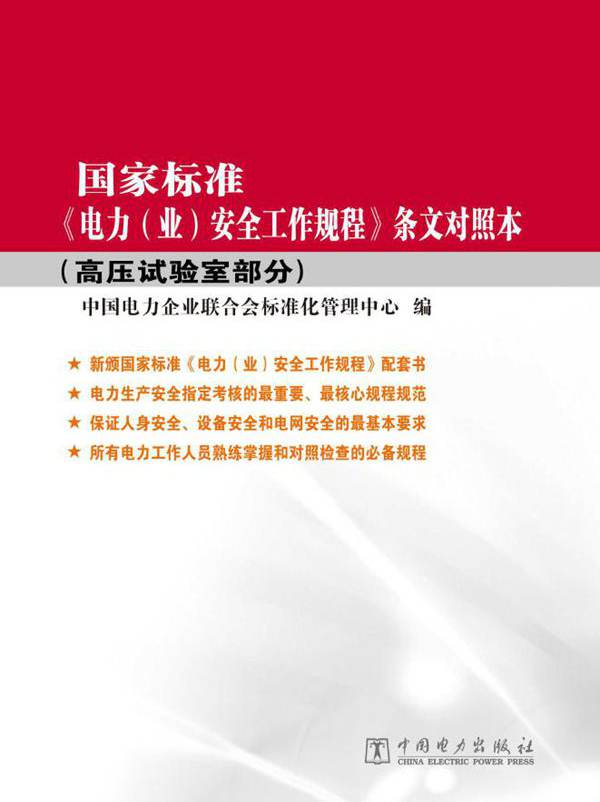 国家标准
《电力（业）安全工作规程》条文对照本
（高压试验室部分）

中国电力企业联合会标准化管理中心 编

★ 新颁国家标准《电力（业）安全工作规程》配套书
★ 电力生产安全指定考核的最重要、最核心规程规范
★ 保证人身安全、设备安全和电网安全的最基本要求
★ 所有电力工作人员熟练掌握和对照检查的必备规程

中国电力出版社
CHINA ELECTRIC POWER PRESS